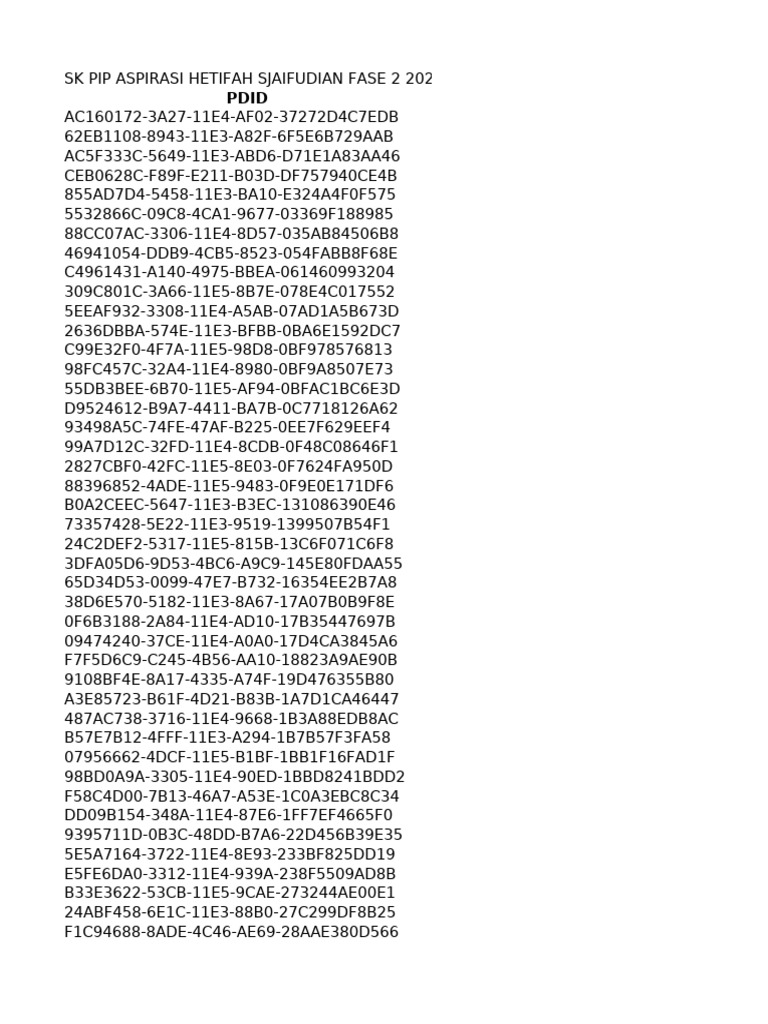 SK PIP ASPIRASI HETIFAH SJAIFUDIAN FASE 2 202
PDID
AC160172-3A27-11E4-AF02-37272D4C7EDB
62EB1108-8943-11E3-A82F-6F5E6B729AAB
AC5F333C-5649-11E3-ABD6-D71E1A83AA46
CEB0628C-F89F-E211-B03D-DF757940CE4B
855AD7D4-5458-11E3-BA10-E324A4F0F575
5532866C-09C8-4CA1-9677-03369F188985
88CC07AC-3306-11E4-8D57-035AB84506B8
46941054-DDB9-4CB5-8523-054FABB8F68E
C4961431-A140-4975-BBEA-061460993204
309C801C-3A66-11E5-8B7E-078E4C017552
5EEAF932-3308-11E4-A5AB-07AD1A5B673D
2636DBBA-574E-11E3-BFBB-0BA6E1592DC7
C99E32F0-4F7A-11E5-98D8-0BF978576813
98FC457C-32A4-11E4-8980-0BF9A8507E73
55DB3BEE-6B70-11E5-AF94-0BFAC1BC6E3D
D9524612-B9A7-4411-BA7B-0C7718126A62
93498A5C-74FE-47AF-B225-0EE7F629EEF4
99A7D12C-32FD-11E4-8CDB-0F48C08646F1
2827CBF0-42FC-11E5-8E03-0F7624FA950D
88396852-4ADE-11E5-9483-0F9E0E171DF6
B0A2CEEC-5647-11E3-B3EC-131086390E46
73357428-5E22-11E3-9519-1399507B54F1
24C2DEF2-5317-11E5-815B-13C6F071C6F8
3DFA05D6-9D53-4BC6-A9C9-145E80FDAA55
65D34D53-0099-47E7-B732-16354EE2B7A8
38D6E570-5182-11E3-8A67-17A07B0B9F8E
0F6B3188-2A84-11E4-AD10-17B35447697B
09474240-37CE-11E4-A0A0-17D4CA3845A6
F7F5D6C9-C245-4B56-AA10-18823A9AE90B
9108BF4E-8A17-4335-A74F-19D476355B80
A3E85723-B61F-4D21-B83B-1A7D1CA46447
487AC738-3716-11E4-9668-1B3A88EDB8AC
B57E7B12-4FFF-11E3-A294-1B7B57F3FA58
07956662-4DCF-11E5-B1BF-1BB1F16FAD1F
98BD0A9A-3305-11E4-90ED-1BBD8241BDD2
F58C4D00-7B13-46A7-A53E-1C0A3EBC8C34
DD09B154-348A-11E4-87E6-1FF7EF4665F0
9395711D-0B3C-48DD-B7A6-22D456B39E35
5E5A7164-3722-11E4-8E93-233BF825DD19
E5FE6DA0-3312-11E4-939A-238F5509AD8B
B33E3622-53CB-11E5-9CAE-273244AE00E1
24ABF458-6E1C-11E3-88B0-27C299DF8B25
F1C94688-8ADE-4C46-AE69-28AAE380D566